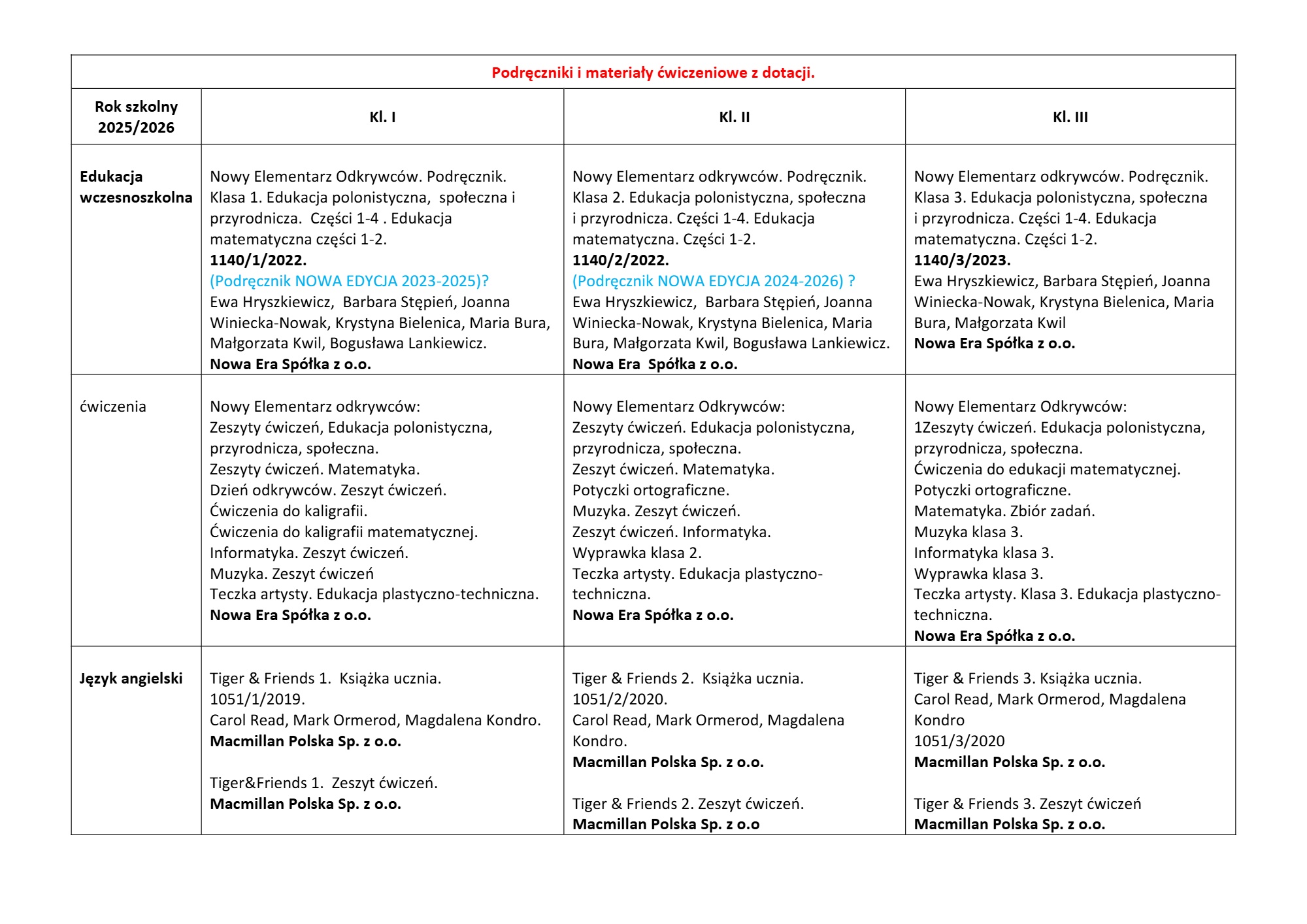 Podręczniki i materiały ćwiczeniowe z dotacji.

| Rok szkolny 2025/2026 | Kl. I | Kl. II | Kl. III |
|---|---|---|---|
| Edukacja wczesnoszkolna | Nowy Elementarz Odkrywców. Podręcznik. Klasa 1. Edukacja polonistyczna, społeczna i przyrodnicza. Części 1-4 . Edukacja matematyczna części 1-2. 1140/1/2022. (Podręcznik NOWA EDYCJA 2023-2025)? Ewa Hryszkiewicz, Barbara Stępień, Joanna Winiecka-Nowak, Krystyna Bielenica, Maria Bura, Małgorzata Kwil, Bogusława Lankiewicz. Nowa Era Spółka z o.o. | Nowy Elementarz odkrywców. Podręcznik. Klasa 2. Edukacja polonistyczna, społeczna i przyrodnicza. Części 1-4. Edukacja matematyczna. Części 1-2. 1140/2/2022. (Podręcznik NOWA EDYCJA 2024-2026) ? Ewa Hryszkiewicz, Barbara Stępień, Joanna Winiecka-Nowak, Krystyna Bielenica, Maria Bura, Małgorzata Kwil, Bogusława Lankiewicz. Nowa Era Spółka z o.o. | Nowy Elementarz odkrywców. Podręcznik. Klasa 3. Edukacja polonistyczna, społeczna i przyrodnicza. Części 1-4. Edukacja matematyczna. Części 1-2. 1140/3/2023. Ewa Hryszkiewicz, Barbara Stępień, Joanna Winiecka-Nowak, Krystyna Bielenica, Maria Bura, Małgorzata Kwil Nowa Era Spółka z o.o. |
| ćwiczenia | Nowy Elementarz odkrywców: Zeszyty ćwiczeń, Edukacja polonistyczna, przyrodnicza, społeczna. Zeszyty ćwiczeń. Matematyka. Dzień odkrywców. Zeszyt ćwiczeń. Ćwiczenia do kaligrafii. Ćwiczenia do kaligrafii matematycznej. Informatyka. Zeszyt ćwiczeń. Muzyka. Zeszyt ćwiczeń Teczka artysty. Edukacja plastyczno-techniczna. Nowa Era Spółka z o.o. | Nowy Elementarz Odkrywców: Zeszyty ćwiczeń. Edukacja polonistyczna, przyrodnicza, społeczna. Zeszyt ćwiczeń. Matematyka. Potyczki ortograficzne. Muzyka. Zeszyt ćwiczeń. Zeszyt ćwiczeń. Informatyka. Wyprawka klasa 2. Teczka artysty. Edukacja plastyczno-techniczna. Nowa Era Spółka z o.o. | Nowy Elementarz Odkrywców: 1Zeszyty ćwiczeń. Edukacja polonistyczna, przyrodnicza, społeczna. Ćwiczenia do edukacji matematycznej. Potyczki ortograficzne. Matematyka. Zbiór zadań. Muzyka klasa 3. Informatyka klasa 3. Wyprawka klasa 3. Teczka artysty. Klasa 3. Edukacja plastyczno-techniczna. Nowa Era Spółka z o.o. |
| Język angielski | Tiger & Friends 1. Książka ucznia. 1051/1/2019. Carol Read, Mark Ormerod, Magdalena Kondro. Macmillan Polska Sp. z o.o. Tiger&Friends 1. Zeszyt ćwiczeń. Macmillan Polska Sp. z o.o. | Tiger & Friends 2. Książka ucznia. 1051/2/2020. Carol Read, Mark Ormerod, Magdalena Kondro. Macmillan Polska Sp. z o.o. Tiger & Friends 2. Zeszyt ćwiczeń. Macmillan Polska Sp. z o.o | Tiger & Friends 3. Książka ucznia. Carol Read, Mark Ormerod, Magdalena Kondro 1051/3/2020 Macmillan Polska Sp. z o.o. Tiger & Friends 3. Zeszyt ćwiczeń Macmillan Polska Sp. z o.o. |